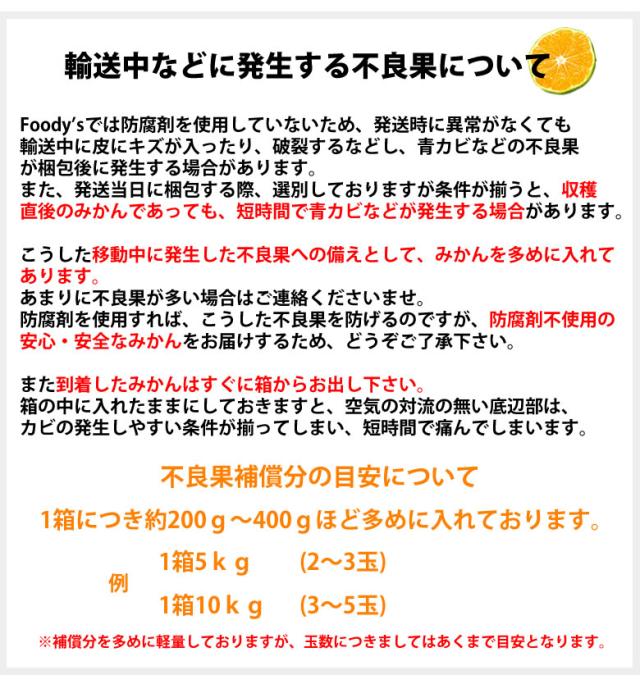 輸送中などに発生する不良果について

Foody'sでは防腐剤を使用していないため、発送時に異常がなくても輸送中に皮にキズが入ったり、破裂するなどし、青カビなどの不良果が梱包後に発生する場合があります。
また、発送当日に梱包する際、選別しておりますが条件が揃うと、収穫直後のみかんであっても、短時間で青カビなどが発生する場合があります。

こうした移動中に発生した不良果への備えとして、みかんを多めに入れてあります。
あまりに不良果が多い場合はご連絡くださいませ。
防腐剤を使用すれば、こうした不良果を防げるのですが、防腐剤不使用の安心・安全なみかんをお届けするため、どうぞご了承下さい。

また到着したみかんはすぐに箱からお出し下さい。
箱の中に入れたままにしておきますと、空気の対流の無い底辺部は、カビの発生しやすい条件が揃ってしまい、短時間で痛んでしまいます。

不良果補償分の目安について

1箱につき約200ｇ～400ｇほど多めに入れております。

例
1箱5ｋｇ (2～3玉)
1箱10ｋｇ (3～5玉)

※補償分を多めに軽量しておりますが、玉数につきましてはあくまで目安となります。